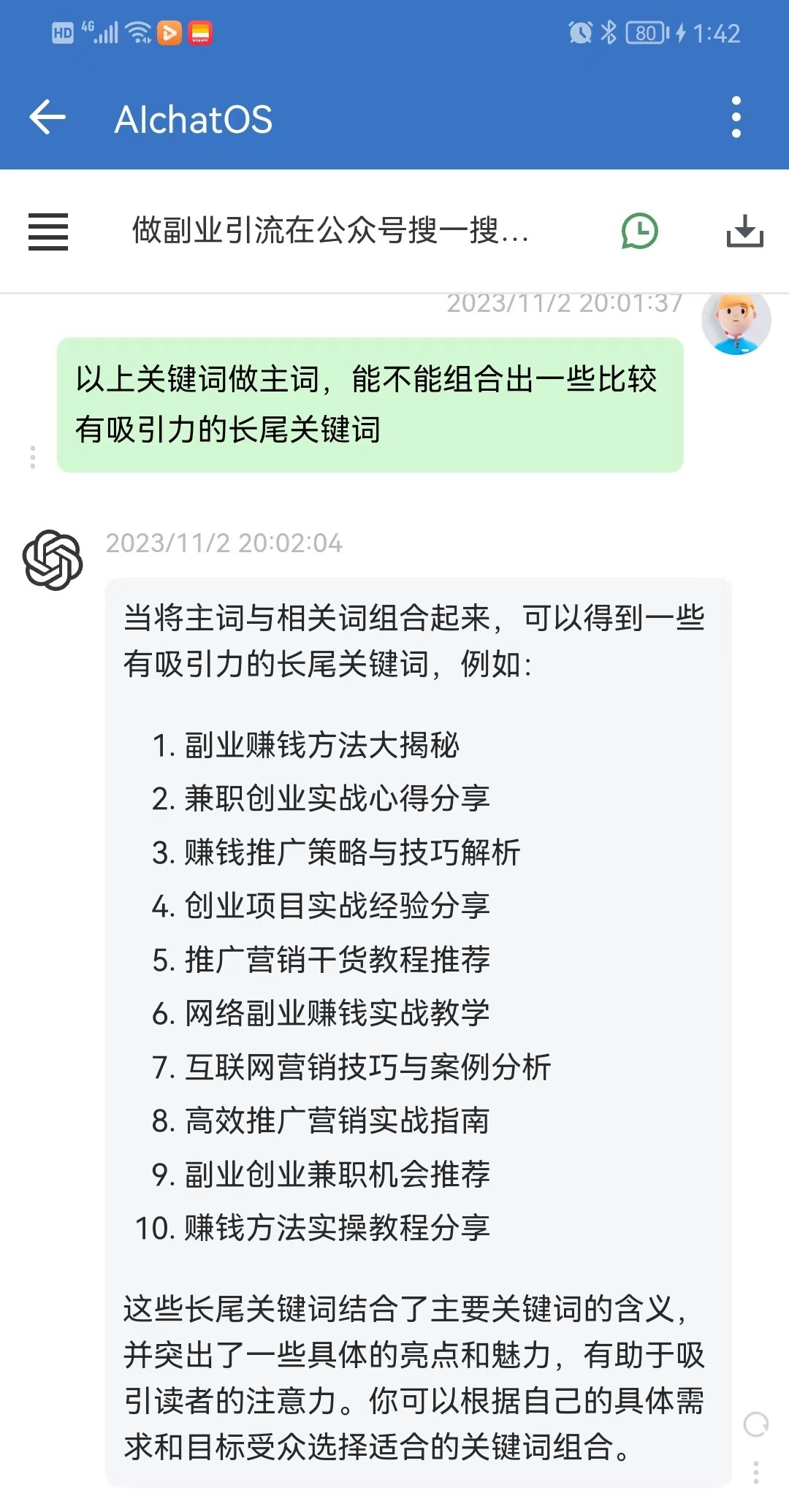 HD 4G 80 1:42

AIchatOS

做副业引流在公众号搜一搜...

2023/11/2 20:01:37

以上关键词做主词，能不能组合出一些比较有吸引力的长尾关键词

2023/11/2 20:02:04

当将主词与相关词组合起来，可以得到一些有吸引力的长尾关键词，例如：

1. 副业赚钱方法大揭秘
2. 兼职创业实战心得分享
3. 赚钱推广策略与技巧解析
4. 创业项目实战经验分享
5. 推广营销干货教程推荐
6. 网络副业赚钱实战教学
7. 互联网营销技巧与案例分析
8. 高效推广营销实战指南
9. 副业创业兼职机会推荐
10. 赚钱方法实操教程分享

这些长尾关键词结合了主要关键词的含义，并突出了一些具体的亮点和魅力，有助于吸引读者的注意力。你可以根据自己的具体需求和目标受众选择适合的关键词组合。